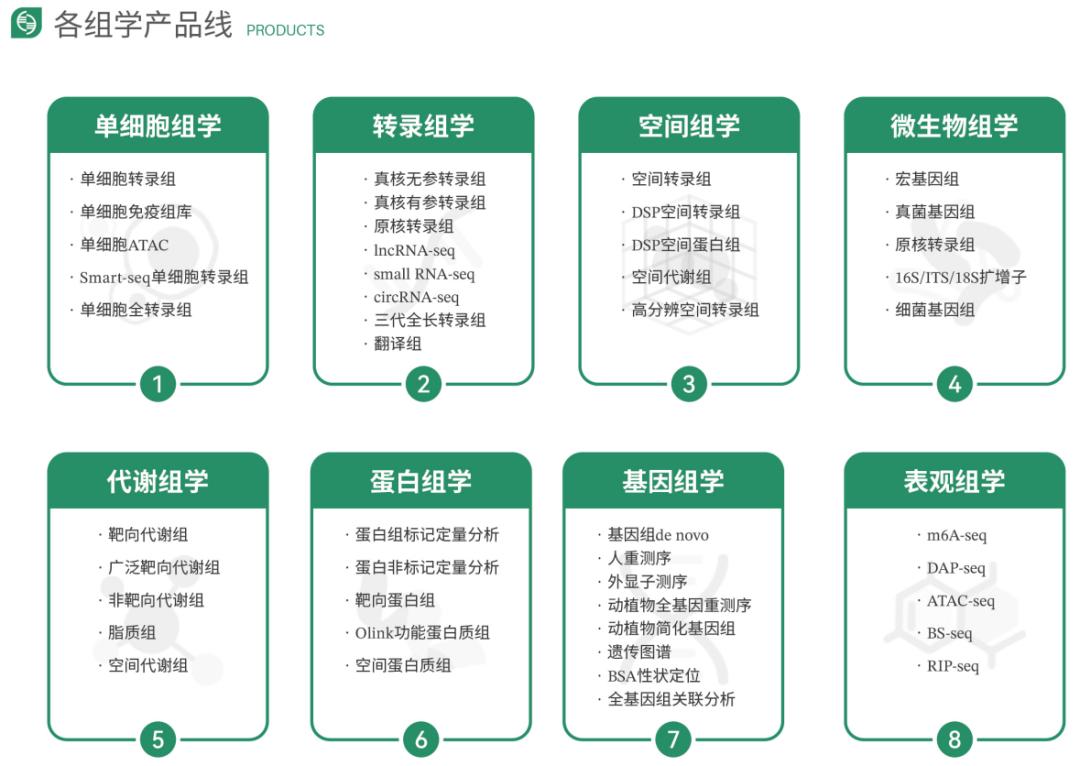 各组学产品线 PRODUCTS

单细胞组学
· 单细胞转录组
· 单细胞免疫组库
· 单细胞ATAC
· Smart-seq单细胞转录组
· 单细胞全转录组
1

转录组学
· 真核无参转录组
· 真核有参转录组
· 原核转录组
· lncRNA-seq
· small RNA-seq
· circRNA-seq
· 三代全长转录组
· 翻译组
2

空间组学
· 空间转录组
· DSP空间转录组
· DSP空间蛋白组
· 空间代谢组
· 高分辨空间转录组
3

微生物组学
· 宏基因组
· 真菌基因组
· 原核转录组
· 16S/ITS/18S扩增子
· 细菌基因组
4

代谢组学
· 靶向代谢组
· 广泛靶向代谢组
· 非靶向代谢组
· 脂质组
· 空间代谢组
5

蛋白组学
· 蛋白组标记定量分析
· 蛋白非标记定量分析
· 靶向蛋白组
· Olink功能蛋白质组
· 空间蛋白质组
6

基因组学
· 基因组de novo
· 人重测序
· 外显子测序
· 动植物全基因重测序
· 动植物简化基因组
· 遗传图谱
· BSA性状定位
· 全基因组关联分析
7

表观组学
· m6A-seq
· DAP-seq
· ATAC-seq
· BS-seq
· RIP-seq
8